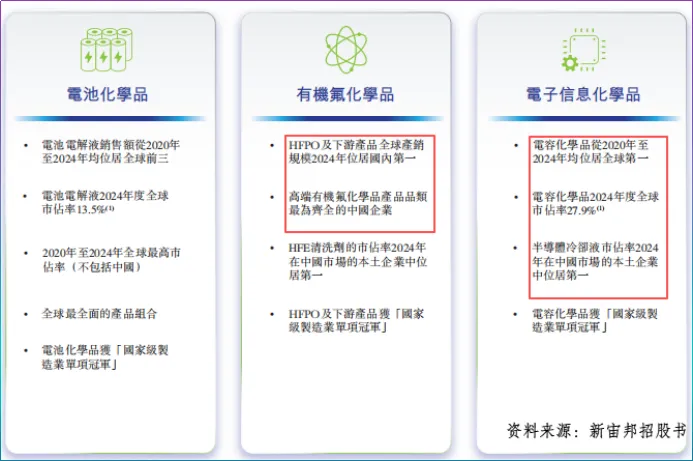 電池化學品

• 電池電解液銷售額從2020年至2024年均位居全球前三

• 電池電解液2024年度全球市佔率13.5%$^{(1)}$

• 2020年至2024年全球最高市佔率（不包括中國）

• 全球最全面的產品組合

• 電池化學品獲「國家級製造業單項冠軍」

有機氟化學品

• HFPO及下游產品全球產銷規模2024年位居國內第一

• 高端有機氟化學品產品品類最為齊全的中國企業

• HFE清洗劑的市佔率2024年在中國市場的本土企業中位居第一

• HFPO及下游產品獲「國家級製造業單項冠軍」

電子信息化學品

• 電容化學品從2020年至2024年均位居全球第一

• 電容化學品2024年度全球市佔率27.9%$^{(1)}$

• 半導體冷卻液市佔率2024年在中國市場的本土企業中位居第一

• 電容化學品獲「國家級製造業單項冠軍」

资料来源：新宙邦招股书